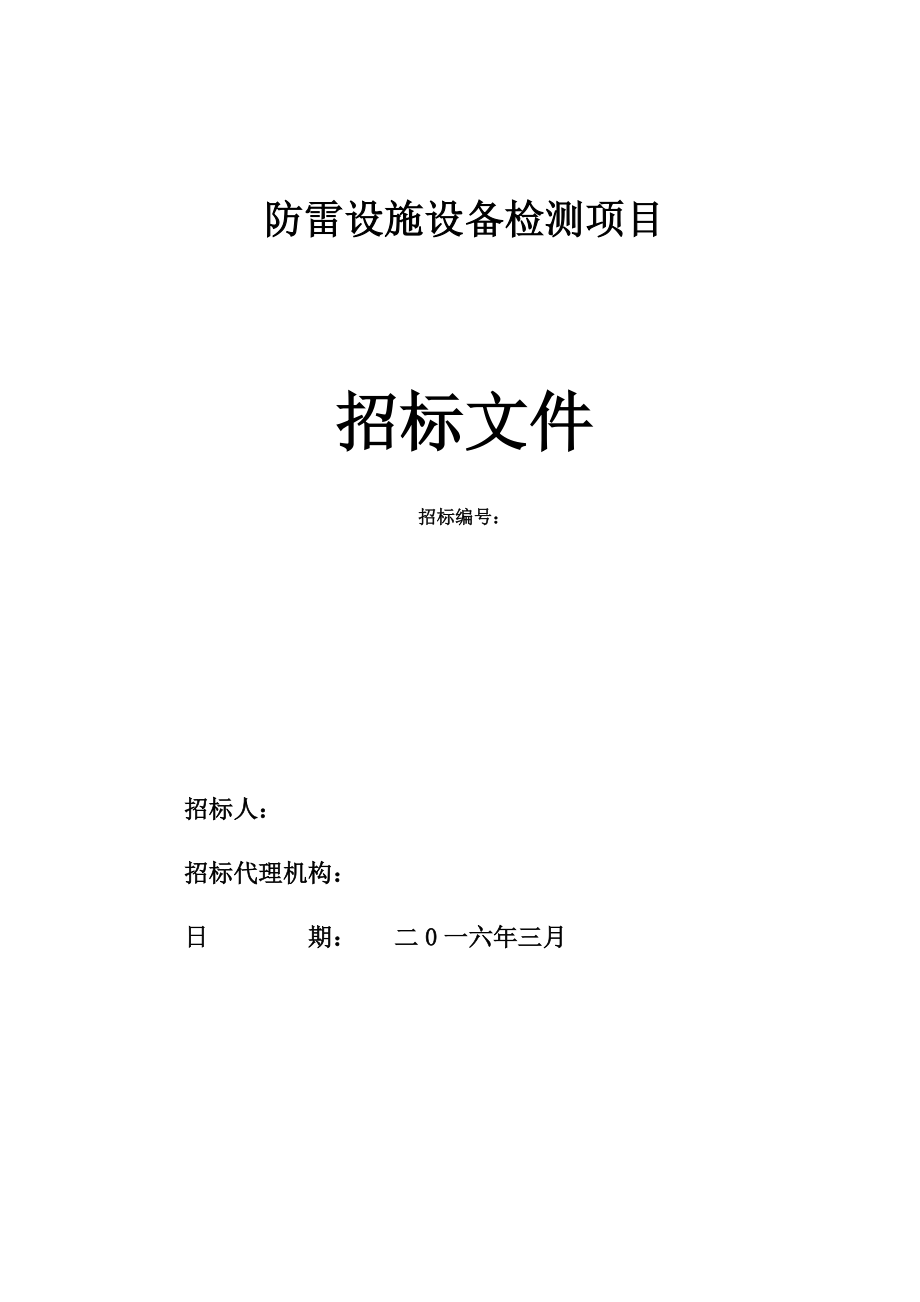 防雷设施设备检测项目

招标文件

招标编号：

招标人：

招标代理机构：

日　　期：　二0一六年三月